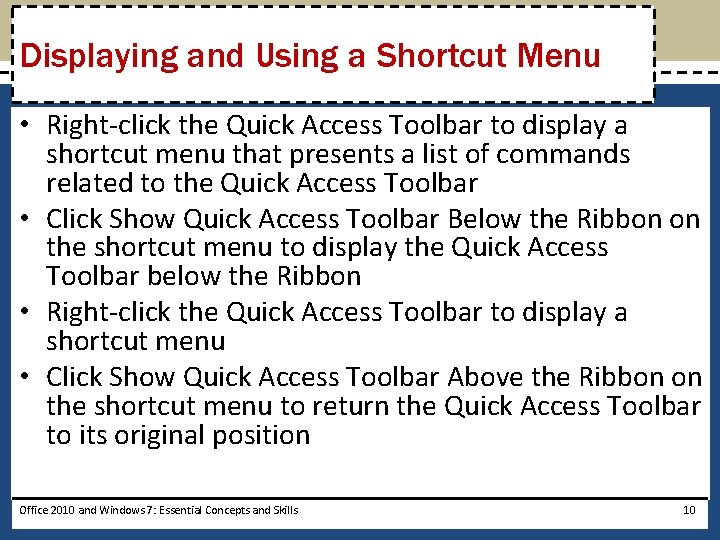 Displaying and Using a Shortcut Menu

• Right-click the Quick Access Toolbar to display a shortcut menu that presents a list of commands related to the Quick Access Toolbar
• Click Show Quick Access Toolbar Below the Ribbon on the shortcut menu to display the Quick Access Toolbar below the Ribbon
• Right-click the Quick Access Toolbar to display a shortcut menu
• Click Show Quick Access Toolbar Above the Ribbon on the shortcut menu to return the Quick Access Toolbar to its original position

Office 2010 and Windows 7: Essential Concepts and Skills

10